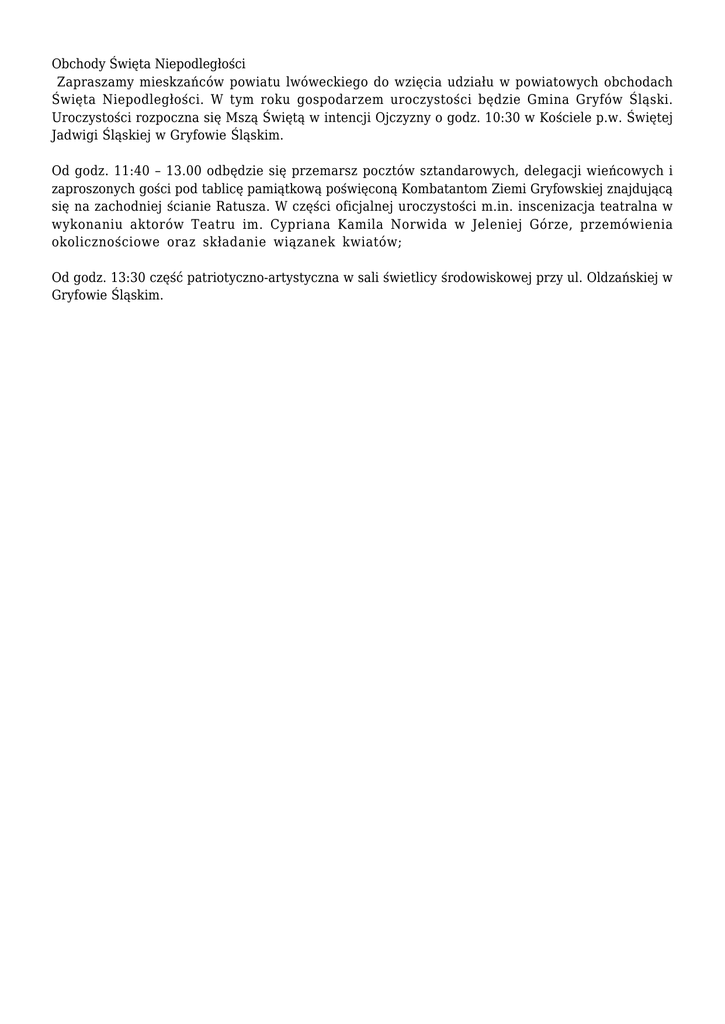 Obchody Święta Niepodległości
Zapraszamy mieszkańców powiatu lwóweckiego do wzięcia udziału w powiatowych obchodach Święta Niepodległości. W tym roku gospodarzem uroczystości będzie Gmina Gryfów Śląski. Uroczystości rozpoczna się Mszą Świętą w intencji Ojczyzny o godz. 10:30 w Kościele p.w. Świętej Jadwigi Śląskiej w Gryfowie Śląskim.

Od godz. 11:40 – 13.00 odbędzie się przemarsz pocztów sztandarowych, delegacji wieńcowych i zaproszonych gości pod tablicę pamiątkową poświęconą Kombatantom Ziemi Gryfowskiej znajdującą się na zachodniej ścianie Ratusza. W części oficjalnej uroczystości m.in. inscenizacja teatralna w wykonaniu aktorów Teatru im. Cypriana Kamila Norwida w Jeleniej Górze, przemówienia okolicznościowe oraz składanie wiązanek kwiatów;

Od godz. 13:30 część patriotyczno-artystyczna w sali świetlicy środowiskowej przy ul. Oldzańskiej w Gryfowie Śląskim.